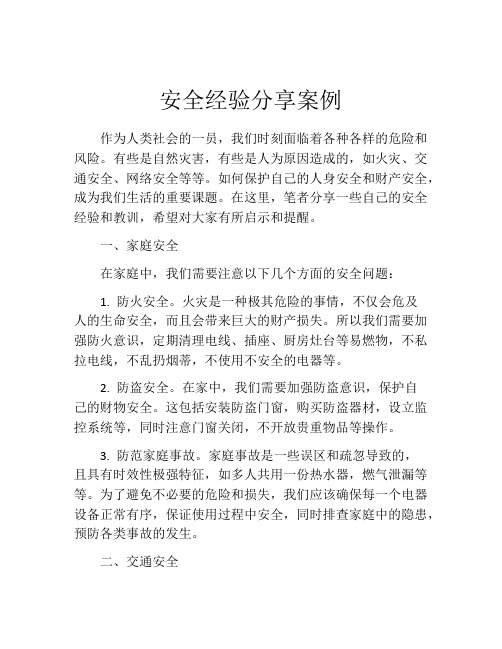 安全经验分享案例

作为人类社会的一员，我们时刻面临着各种各样的危险和风险。有些是自然灾害，有些是人为原因造成的，如火灾、交通安全、网络安全等等。如何保护自己的人身安全和财产安全，成为我们生活的重要课题。在这里，笔者分享一些自己的安全经验和教训，希望对大家有所启示和提醒。

一、家庭安全

在家庭中，我们需要注意以下几个方面的安全问题：

1. 防火安全。火灾是一种极其危险的事情，不仅会危及人的生命安全，而且会带来巨大的财产损失。所以我们需要加强防火意识，定期清理电线、插座、厨房灶台等易燃物，不私拉电线，不乱扔烟蒂，不使用不安全的电器等。

2. 防盗安全。在家中，我们需要加强防盗意识，保护自己的财物安全。这包括安装防盗门窗，购买防盗器材，设立监控系统等，同时注意门窗关闭，不开放贵重物品等操作。

3. 防范家庭事故。家庭事故是一些误区和疏忽导致的，且具有时效性极强特征，如多人共用一份热水器，燃气泄漏等等。为了避免不必要的危险和损失，我们应该确保每一个电器设备正常有序，保证使用过程中安全，同时排查家庭中的隐患，预防各类事故的发生。

二、交通安全